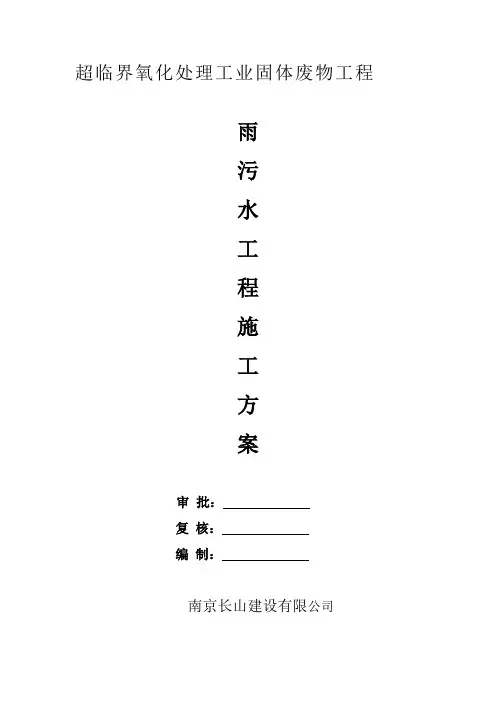 超临界氧化处理工业固体废物工程

雨
污
水
工
程
施
工
方
案

审 批：____

复 核：____

编 制：____

南京长山建设有限公司